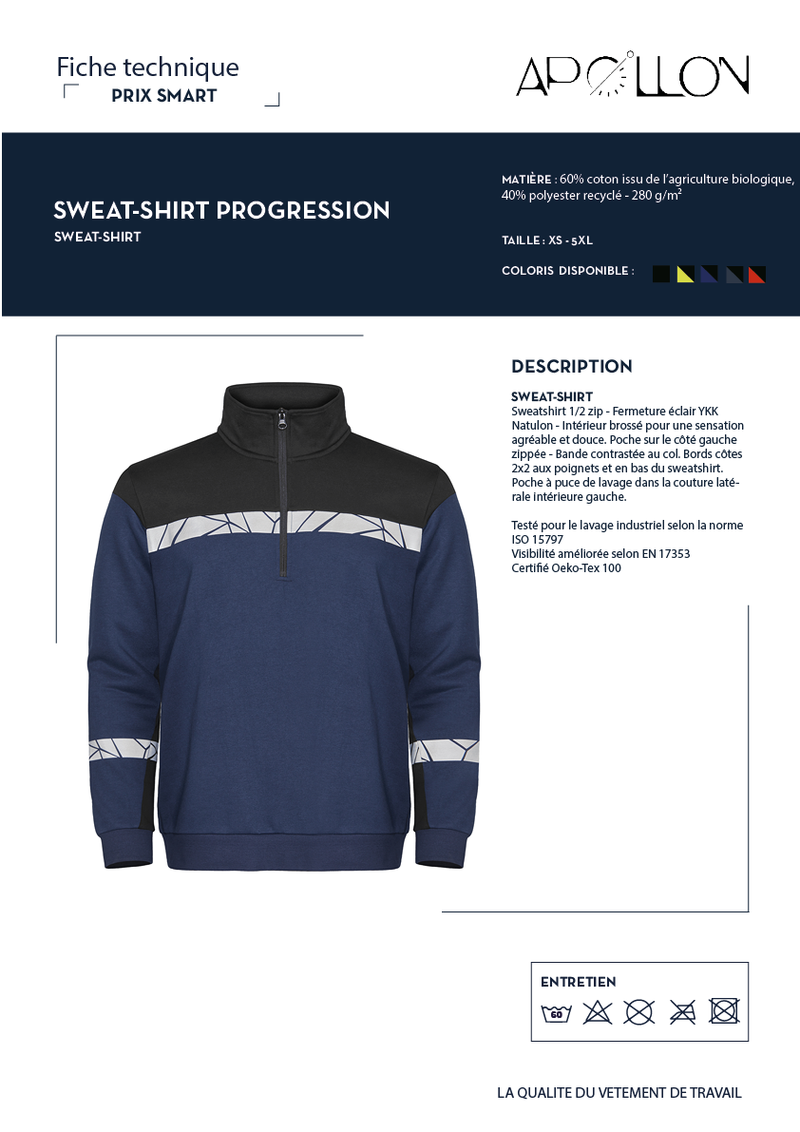 Fiche technique
PRIX SMART

APOLLON

SWEAT-SHIRT PROGRESSION
SWEAT-SHIRT

MATIÈRE : 60% coton issu de l'agriculture biologique, 40% polyester recyclé - 280 g/m²

TAILLE : XS - 5XL

COLORIS DISPONIBLE :

DESCRIPTION

SWEAT-SHIRT
Sweatshirt 1/2 zip - Fermeture éclair YKK Natulon - Intérieur brossé pour une sensation agréable et douce. Poche sur le côté gauche zippée - Bande contrastée au col. Bords côtes 2x2 aux poignets et en bas du sweatshirt. Poche à puce de lavage dans la couture latérale intérieure gauche.

Testé pour le lavage industriel selon la norme ISO 15797
Visibilité améliorée selon EN 17353
Certifié Oeko-Tex 100

ENTRETIEN
60

LA QUALITE DU VETEMENT DE TRAVAIL